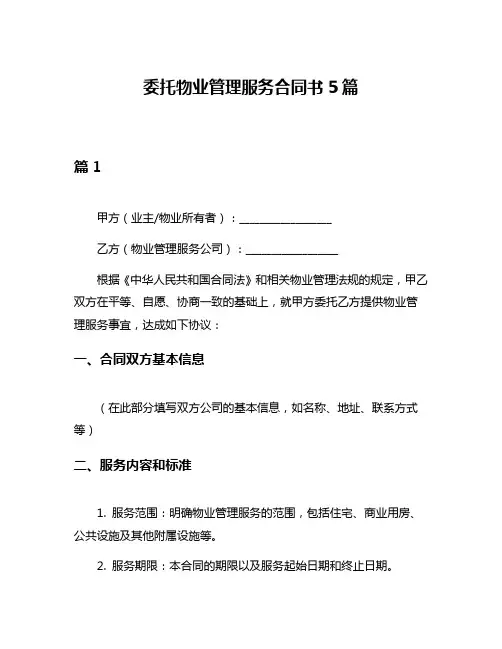 委托物业管理服务合同书 5 篇

篇 1

甲方（业主/物业所有者）：________________

乙方（物业管理服务公司）：________________

根据《中华人民共和国合同法》和相关物业管理法规的规定，甲乙双方在平等、自愿、协商一致的基础上，就甲方委托乙方提供物业管理服务事宜，达成如下协议：

一、合同双方基本信息

（在此部分填写双方公司的基本信息，如名称、地址、联系方式等）

二、服务内容和标准

1. 服务范围：明确物业管理服务的范围，包括住宅、商业用房、公共设施及其他附属设施等。

2. 服务期限：本合同的期限以及服务起始日期和终止日期。